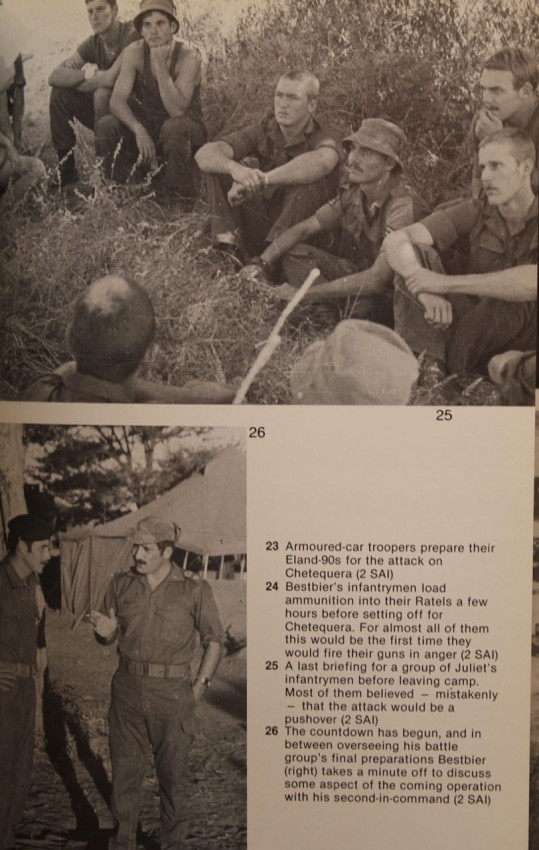 25

26

23 Armoured-car troopers prepare their Eland-90s for the attack on Chetequera (2 SAI)

24 Bestbier's infantrymen load ammunition into their Ratels a few hours before setting off for Chetequera. For almost all of them this would be the first time they would fire their guns in anger (2 SAI)

25 A last briefing for a group of Juliet's infantrymen before leaving camp. Most of them believed – mistakenly – that the attack would be a pushover (2 SAI)

26 The countdown has begun, and in between overseeing his battle group's final preparations Bestbier (right) takes a minute off to discuss some aspect of the coming operation with his second-in-command (2 SAI)